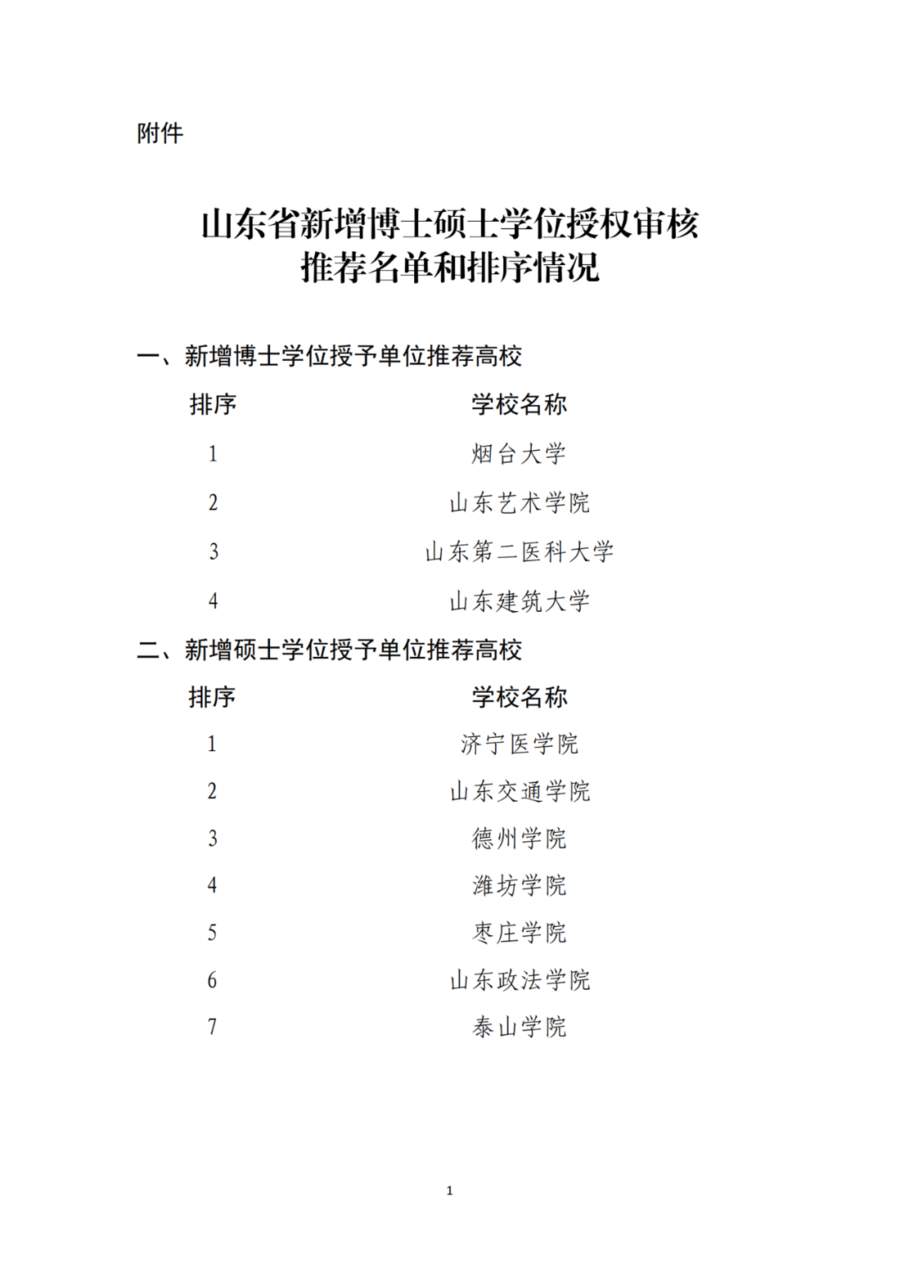 附件

山东省新增博士硕士学位授权审核
推荐名单和排序情况

一、新增博士学位授予单位推荐高校

| 排序 | 学校名称 |
|---|---|
| 1 | 烟台大学 |
| 2 | 山东艺术学院 |
| 3 | 山东第二医科大学 |
| 4 | 山东建筑大学 |

二、新增硕士学位授予单位推荐高校

| 排序 | 学校名称 |
|---|---|
| 1 | 济宁医学院 |
| 2 | 山东交通学院 |
| 3 | 德州学院 |
| 4 | 潍坊学院 |
| 5 | 枣庄学院 |
| 6 | 山东政法学院 |
| 7 | 泰山学院 |

1